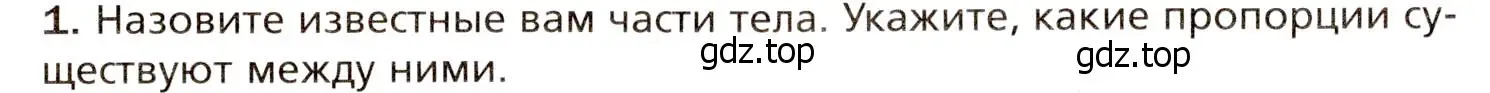 1. Назовите известные вам части тела. Укажите, какие пропорции существуют между ними.

gdz.top

gdz.top